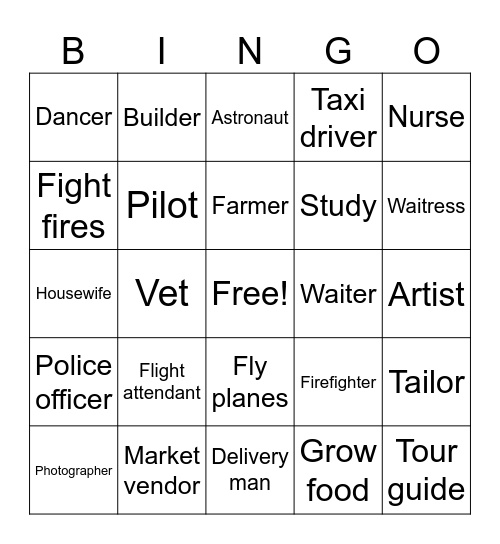 | B | I | N | G | O |
|---|---|---|---|---|
| Dancer | Builder | Astronaut | Taxi driver | Nurse |
| Fight fires | Pilot | Farmer | Study | Waitress |
| Housewife | Vet | Free! | Waiter | Artist |
| Police officer | Flight attendant | Fly planes | Firefighter | Tailor |
| Photographer | Market vendor | Delivery man | Grow food | Tour guide |